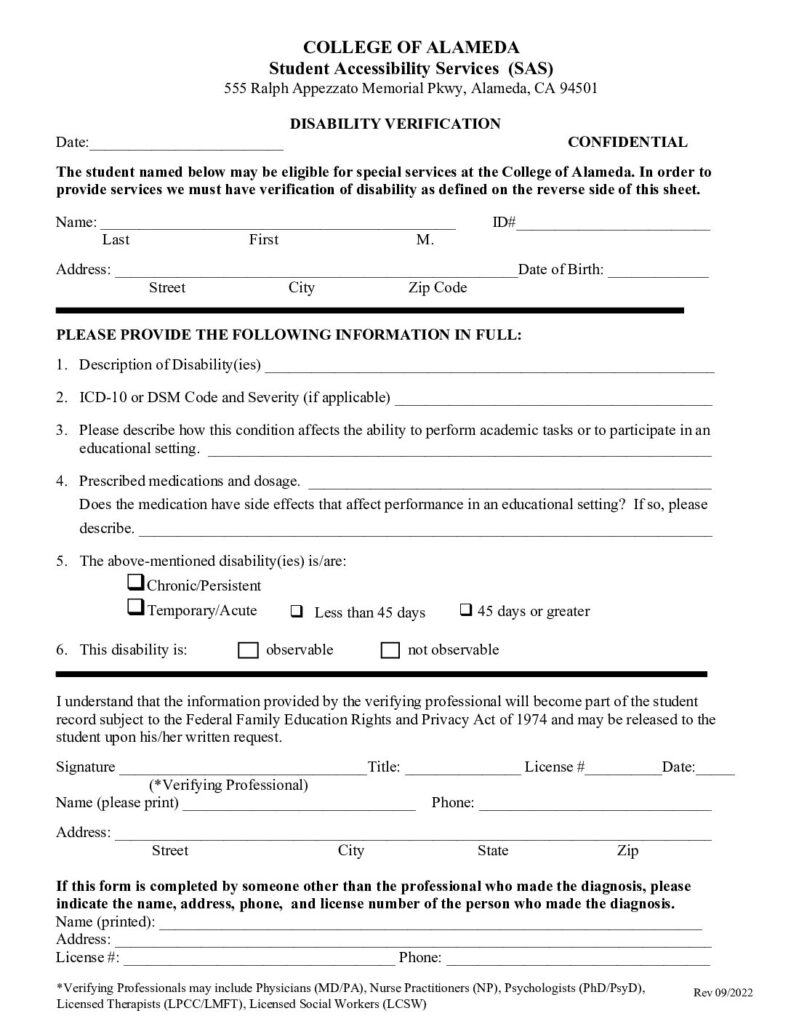 COLLEGE OF ALAMEDA
Student Accessibility Services (SAS)
555 Ralph Appezzato Memorial Pkwy, Alameda, CA 94501

DISABILITY VERIFICATION
Date:____ CONFIDENTIAL

The student named below may be eligible for special services at the College of Alameda. In order to provide services we must have verification of disability as defined on the reverse side of this sheet.

Name: ____ ID#____
Last First M.

Address: ____ Date of Birth: ____
Street City Zip Code

PLEASE PROVIDE THE FOLLOWING INFORMATION IN FULL:

1. Description of Disability(ies) ____

2. ICD-10 or DSM Code and Severity (if applicable) ____

3. Please describe how this condition affects the ability to perform academic tasks or to participate in an educational setting. ____

4. Prescribed medications and dosage. ____
Does the medication have side effects that affect performance in an educational setting? If so, please describe. ____

5. The above-mentioned disability(ies) is/are:
☐ Chronic/Persistent
☐ Temporary/Acute ☐ Less than 45 days ☐ 45 days or greater

6. This disability is: ☐ observable ☐ not observable

I understand that the information provided by the verifying professional will become part of the student record subject to the Federal Family Education Rights and Privacy Act of 1974 and may be released to the student upon his/her written request.

Signature ____ Title: ____ License #____ Date:____
(*Verifying Professional)
Name (please print) ____ Phone: ____

Address: ____
Street City State Zip

If this form is completed by someone other than the professional who made the diagnosis, please indicate the name, address, phone, and license number of the person who made the diagnosis.
Name (printed): ____
Address: ____
License #: ____ Phone: ____

*Verifying Professionals may include Physicians (MD/PA), Nurse Practitioners (NP), Psychologists (PhD/PsyD), Licensed Therapists (LPCC/LMFT), Licensed Social Workers (LCSW)

Rev 09/2022